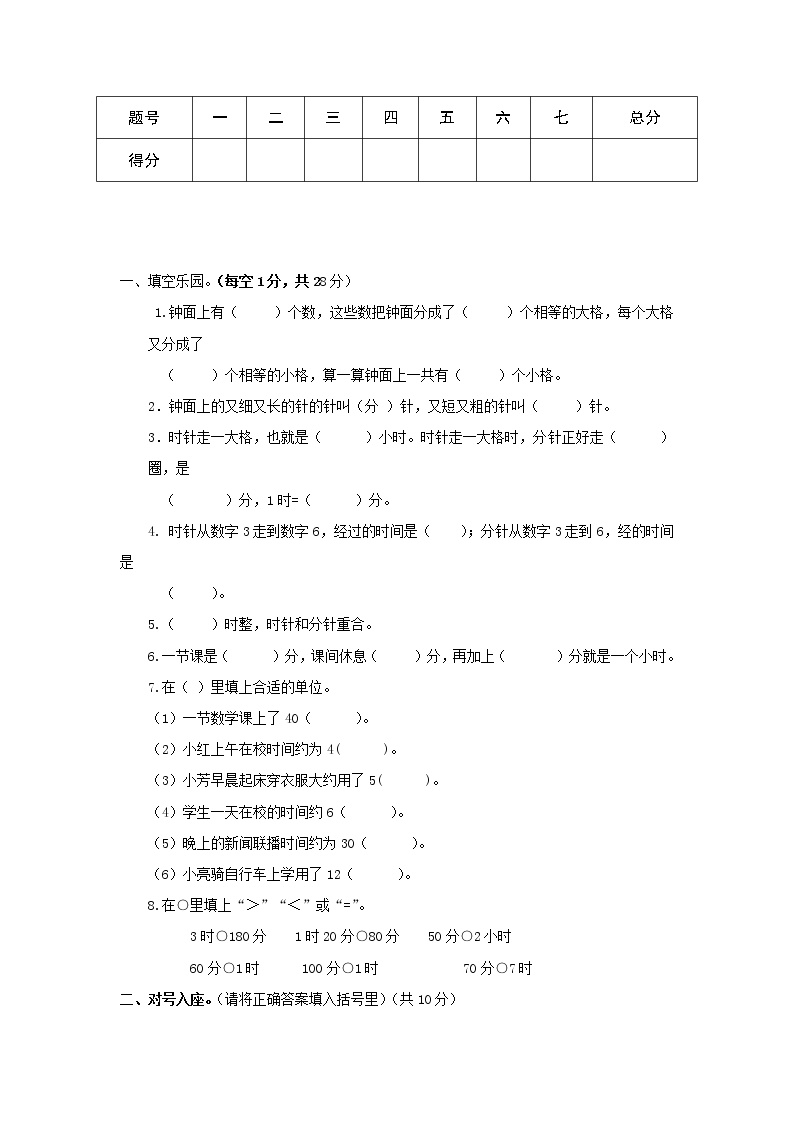 | 题号 | 一 | 二 | 三 | 四 | 五 | 六 | 七 | 总分 |
|---|---|---|---|---|---|---|---|---|
| 得分 | | | | | | | | |

一、填空乐园。(每空1分，共28分)

1.钟面上有（　　）个数，这些数把钟面分成了（　　）个相等的大格，每个大格又分成了

（　　）个相等的小格，算一算钟面上一共有（　　）个小格。

2．钟面上的又细又长的针的针叫（分 ）针，又短又粗的针叫（　　）针。

3．时针走一大格，也就是（　　）小时。时针走一大格时，分针正好走（　　）圈，是

（　　）分，1时=（　　）分。

4. 时针从数字3走到数字6，经过的时间是（　　）；分针从数字3走到6，经的时间是

（　　）。

5.（　　）时整，时针和分针重合。

6.一节课是（　　）分，课间休息（　　）分，再加上（　　）分就是一个小时。

7.在（ ）里填上合适的单位。

（1）一节数学课上了40（　　）。

（2）小红上午在校时间约为4(　　)。

（3）小芳早晨起床穿衣服大约用了5(　　)。

（4）学生一天在校的时间约6（　　）。

（5）晚上的新闻联播时间约为30（　　）。

（6）小亮骑自行车上学用了12（　　）。

8.在○里填上“>”“<”或“=”。

3时○180分　　1时20分○80分　　50分○2小时

60分○1时　　100分○1时　　70分○7时

二、对号入座。(请将正确答案填入括号里)(共10分)